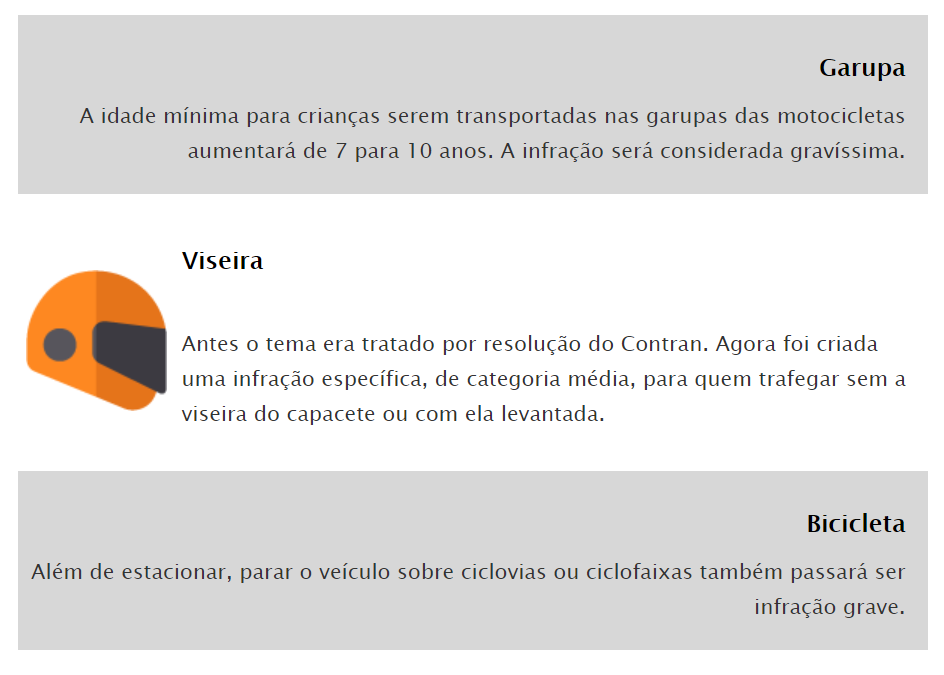 Garupa

A idade mínima para crianças serem transportadas nas garupas das motocicletas aumentará de 7 para 10 anos. A infração será considerada gravíssima.

Viseira

Antes o tema era tratado por resolução do Contran. Agora foi criada uma infração específica, de categoria média, para quem trafegar sem a viseira do capacete ou com ela levantada.

Bicicleta

Além de estacionar, parar o veículo sobre ciclovias ou ciclofaixas também passará ser infração grave.